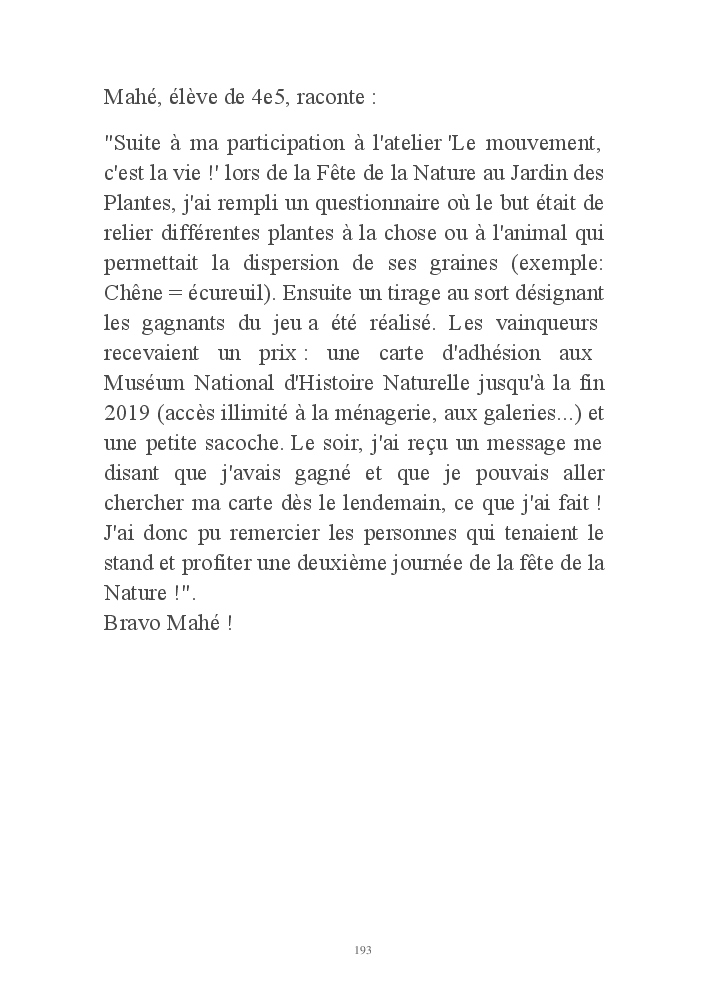 Mahé, élève de 4e5, raconte :

"Suite à ma participation à l'atelier 'Le mouvement, c'est la vie !' lors de la Fête de la Nature au Jardin des Plantes, j'ai rempli un questionnaire où le but était de relier différentes plantes à la chose ou à l'animal qui permettait la dispersion de ses graines (exemple: Chêne = écureuil). Ensuite un tirage au sort désignant les gagnants du jeu a été réalisé. Les vainqueurs recevaient un prix : une carte d'adhésion aux Muséum National d'Histoire Naturelle jusqu'à la fin 2019 (accès illimité à la ménagerie, aux galeries...) et une petite sacoche. Le soir, j'ai reçu un message me disant que j'avais gagné et que je pouvais aller chercher ma carte dès le lendemain, ce que j'ai fait ! J'ai donc pu remercier les personnes qui tenaient le stand et profiter une deuxième journée de la fête de la Nature !".
Bravo Mahé !

193